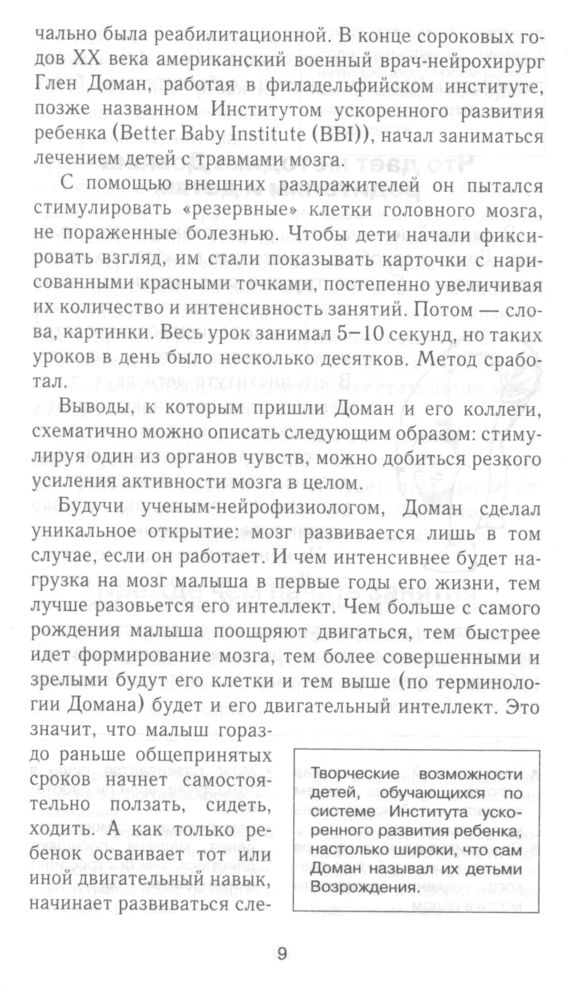 чально была реабилитационной. В конце сороковых годов XX века американский военный врач-нейрохирург Глен Доман, работая в филадельфийском институте, позже названном Институтом ускоренного развития ребенка (Better Baby Institute (BBI)), начал заниматься лечением детей с травмами мозга.

С помощью внешних раздражителей он пытался стимулировать «резервные» клетки головного мозга, не пораженные болезнью. Чтобы дети начали фиксировать взгляд, им стали показывать карточки с нарисованными красными точками, постепенно увеличивая их количество и интенсивность занятий. Потом — слова, картинки. Весь урок занимал 5–10 секунд, но таких уроков в день было несколько десятков. Метод сработал.

Выводы, к которым пришли Доман и его коллеги, схематично можно описать следующим образом: стимулируя один из органов чувств, можно добиться резкого усиления активности мозга в целом.

Будучи ученым-нейрофизиологом, Доман сделал уникальное открытие: мозг развивается лишь в том случае, если он работает. И чем интенсивнее будет нагрузка на мозг малыша в первые годы его жизни, тем лучше разовьется его интеллект. Чем больше с самого рождения малыша поощряют двигаться, тем быстрее идет формирование мозга, тем более совершенными и зрелыми будут его клетки и тем выше (по терминологии Домана) будет и его двигательный интеллект. Это значит, что малыш гораздо раньше общепринятых сроков начнет самостоятельно ползать, сидеть, ходить. А как только ребенок осваивает тот или иной двигательный навык, начинает развиваться сле-

Творческие возможности детей, обучающихся по системе Института ускоренного развития ребенка, настолько широки, что сам Доман называл их детьми Возрождения.

9